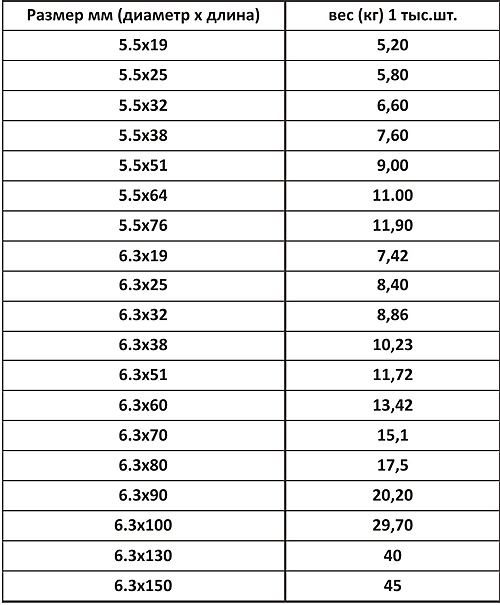 | Размер мм (диаметр х длина) | вес (кг) 1 тыс.шт. |
|---|---|
| 5.5x19 | 5,20 |
| 5.5x25 | 5,80 |
| 5.5x32 | 6,60 |
| 5.5x38 | 7,60 |
| 5.5x51 | 9,00 |
| 5.5x64 | 11.00 |
| 5.5x76 | 11,90 |
| 6.3x19 | 7,42 |
| 6.3x25 | 8,40 |
| 6.3x32 | 8,86 |
| 6.3x38 | 10,23 |
| 6.3x51 | 11,72 |
| 6.3x60 | 13,42 |
| 6.3x70 | 15,1 |
| 6.3x80 | 17,5 |
| 6.3x90 | 20,20 |
| 6.3x100 | 29,70 |
| 6.3x130 | 40 |
| 6.3x150 | 45 |